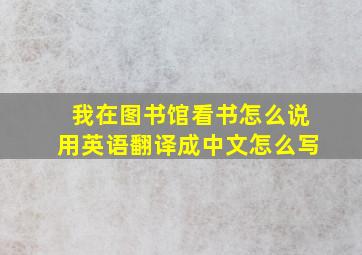 我在图书馆看书怎么说
用英语翻译成中文怎么写